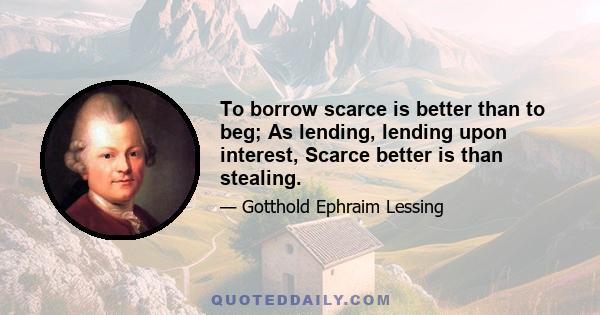 To borrow scarce is better than to beg; As lending, lending upon interest, Scarce better is than stealing.

— Gotthold Ephraim Lessing

QUOTEDDAILY.COM